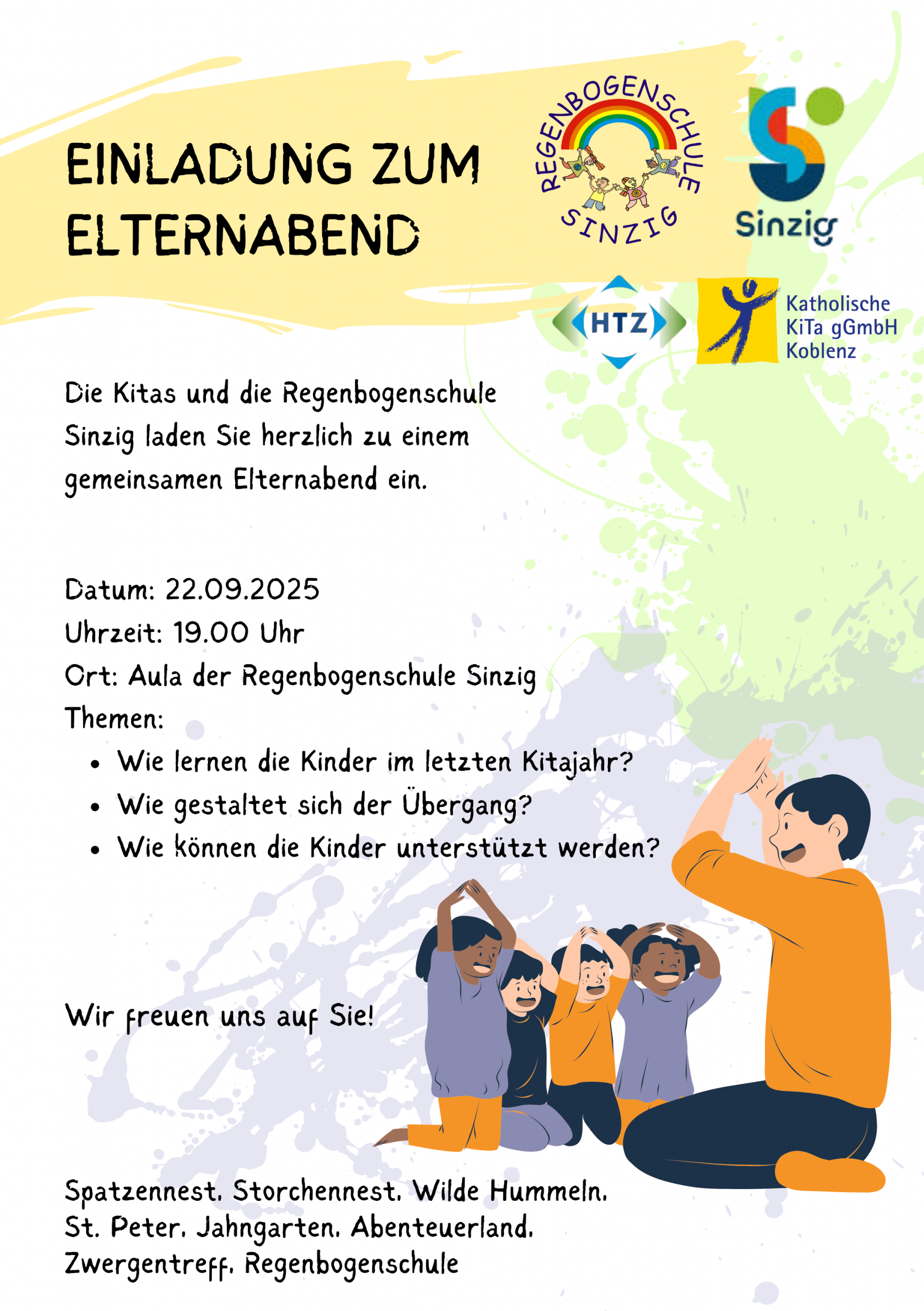 EINLADUNG ZUM ELTERNABEND

REGENBOGENSCHULE SINZIG

Sinzig

HTZ

Katholische KiTa gGmbH Koblenz

Die Kitas und die Regenbogenschule Sinzig laden Sie herzlich zu einem gemeinsamen Elternabend ein.

Datum: 22.09.2025
Uhrzeit: 19.00 Uhr
Ort: Aula der Regenbogenschule Sinzig
Themen:
• Wie lernen die Kinder im letzten Kitajahr?
• Wie gestaltet sich der Übergang?
• Wie können die Kinder unterstützt werden?

Wir freuen uns auf Sie!

Spatzennest, Storchennest, Wilde Hummeln, St. Peter, Jahngarten, Abenteuerland, Zwergentreff, Regenbogenschule